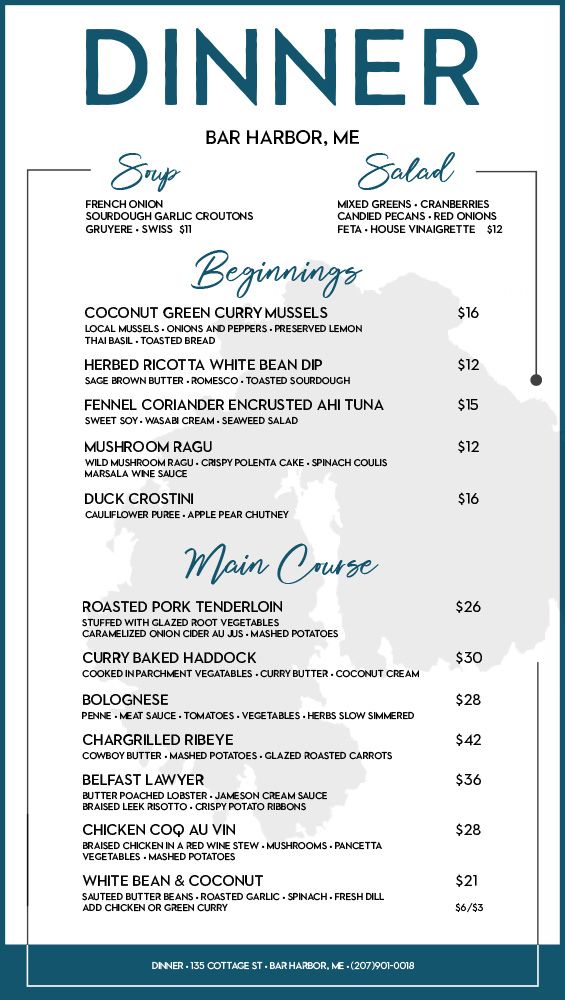 DINNER

BAR HARBOR, ME

Soup

FRENCH ONION
SOURDOUGH GARLIC CROUTONS
GRUYERE • SWISS $11

Salad

MIXED GREENS • CRANBERRIES
CANDIED PECANS • RED ONIONS
FETA • HOUSE VINAIGRETTE $12

Beginnings

COCONUT GREEN CURRY MUSSELS $16
LOCAL MUSSELS • ONIONS AND PEPPERS • PRESERVED LEMON THAI BASIL • TOASTED BREAD

HERBED RICOTTA WHITE BEAN DIP $12
SAGE BROWN BUTTER • ROMESCO • TOASTED SOURDOUGH

FENNEL CORIANDER ENCRUSTED AHI TUNA $15
SWEET SOY • WASABI CREAM • SEAWEED SALAD

MUSHROOM RAGU $12
WILD MUSHROOM RAGU • CRISPY POLENTA CAKE • SPINACH COULIS MARSALA WINE SAUCE

DUCK CROSTINI $16
CAULIFLOWER PUREE • APPLE PEAR CHUTNEY

Main Course

ROASTED PORK TENDERLOIN $26
STUFFED WITH GLAZED ROOT VEGETABLES CARAMELIZED ONION CIDER AU JUS • MASHED POTATOES

CURRY BAKED HADDOCK $30
COOKED IN PARCHMENT VEGATABLES • CURRY BUTTER • COCONUT CREAM

BOLOGNESE $28
PENNE • MEAT SAUCE • TOMATOES • VEGETABLES • HERBS SLOW SIMMERED

CHARGRILLED RIBEYE $42
COWBOY BUTTER • MASHED POTATOES • GLAZED ROASTED CARROTS

BELFAST LAWYER $36
BUTTER POACHED LOBSTER • JAMESON CREAM SAUCE BRAISED LEEK RISOTTO • CRISPY POTATO RIBBONS

CHICKEN COQ AU VIN $28
BRAISED CHICKEN IN A RED WINE STEW • MUSHROOMS • PANCETTA VEGETABLES • MASHED POTATOES

WHITE BEAN & COCONUT $21
SAUTEED BUTTER BEANS • ROASTED GARLIC • SPINACH • FRESH DILL
ADD CHICKEN OR GREEN CURRY $6/$3

DINNER • 135 COTTAGE ST • BAR HARBOR, ME • (207)901-0018